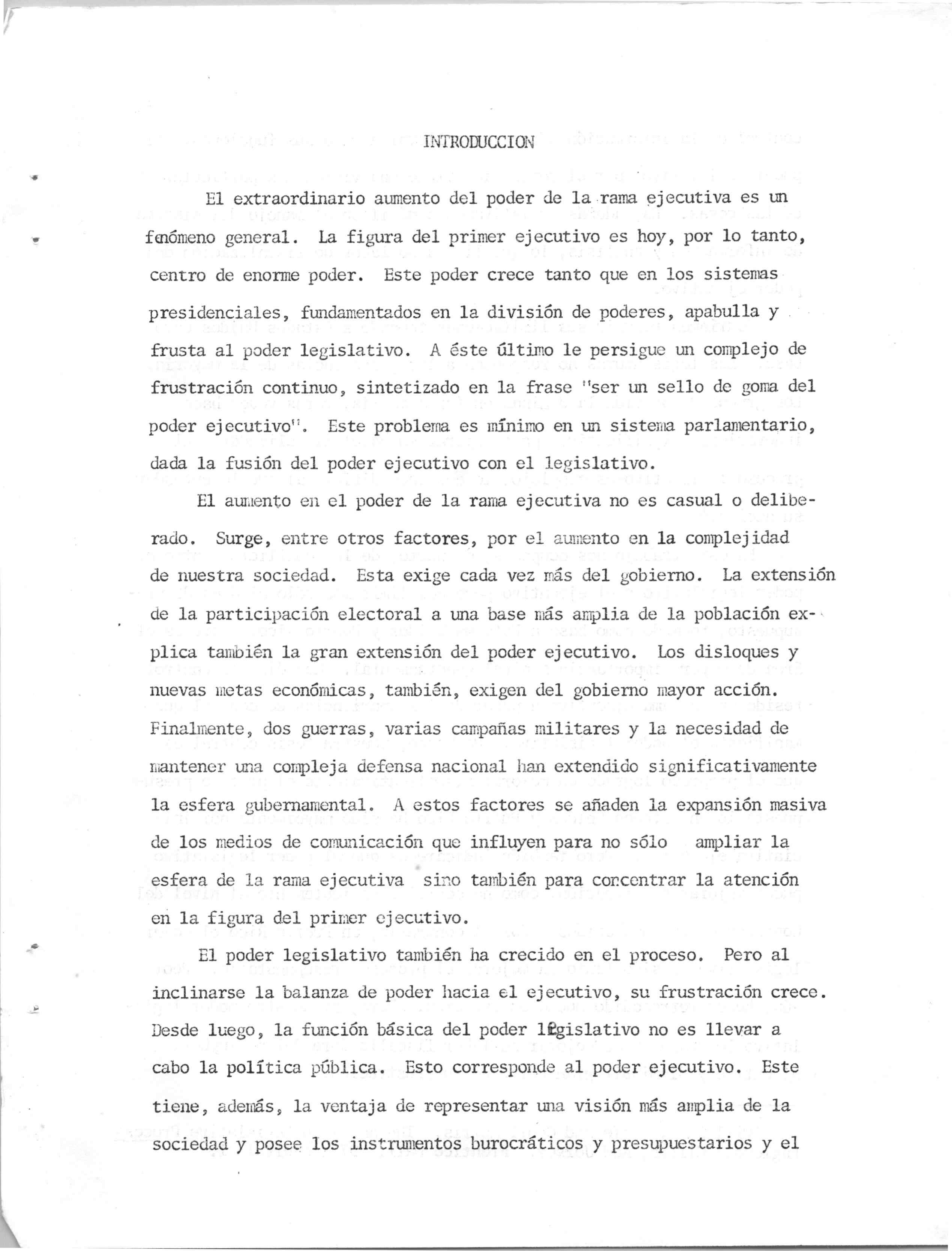 INTRODUCCION

El extraordinario aumento del poder de la rama ejecutiva es un fenómeno general. La figura del primer ejecutivo es hoy, por lo tanto, centro de enorme poder. Este poder crece tanto que en los sistemas presidenciales, fundamentados en la división de poderes, apabulla y frusta al poder legislativo. A éste último le persigue un complejo de frustración continuo, sintetizado en la frase "ser un sello de goma del poder ejecutivo". Este problema es mínimo en un sistema parlamentario, dada la fusión del poder ejecutivo con el legislativo.

El aumento en el poder de la rama ejecutiva no es casual o deliberado. Surge, entre otros factores, por el aumento en la complejidad de nuestra sociedad. Esta exige cada vez más del gobierno. La extensión de la participación electoral a una base más amplia de la población explica también la gran extensión del poder ejecutivo. Los disloques y nuevas metas económicas, también, exigen del gobierno mayor acción. Finalmente, dos guerras, varias campañas militares y la necesidad de mantener una compleja defensa nacional han extendido significativamente la esfera gubernamental. A estos factores se añaden la expansión masiva de los medios de comunicación que influyen para no sólo ampliar la esfera de la rama ejecutiva sino también para concentrar la atención en la figura del primer ejecutivo.

El poder legislativo también ha crecido en el proceso. Pero al inclinarse la balanza de poder hacia el ejecutivo, su frustración crece. Desde luego, la función básica del poder legislativo no es llevar a cabo la política pública. Esto corresponde al poder ejecutivo. Este tiene, además, la ventaja de representar una visión más amplia de la sociedad y posee los instrumentos burocráticos y presupuestarios y el